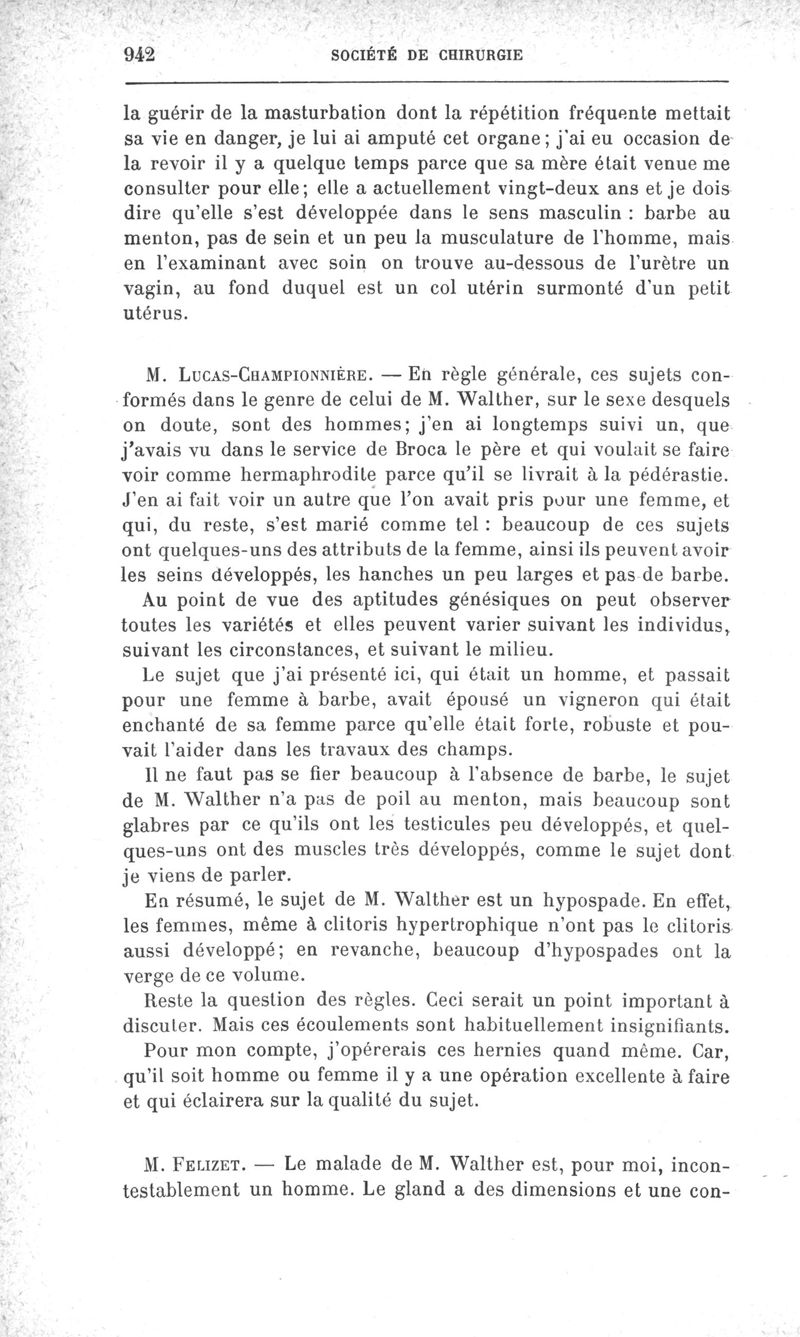 942 SOCIÉTÉ DE CHIRURGIE

la guérir de la masturbation dont la répétition fréquente mettait sa vie en danger, je lui ai amputé cet organe; j'ai eu occasion de la revoir il y a quelque temps parce que sa mère était venue me consulter pour elle; elle a actuellement vingt-deux ans et je dois dire qu'elle s'est développée dans le sens masculin : barbe au menton, pas de sein et un peu la musculature de l'homme, mais en l'examinant avec soin on trouve au-dessous de l'urètre un vagin, au fond duquel est un col utérin surmonté d'un petit utérus.

M. Lucas-Championnière. — En règle générale, ces sujets conformés dans le genre de celui de M. Walther, sur le sexe desquels on doute, sont des hommes; j'en ai longtemps suivi un, que j'avais vu dans le service de Broca le père et qui voulait se faire voir comme hermaphrodite parce qu'il se livrait à la pédérastie. J'en ai fait voir un autre que l'on avait pris pour une femme, et qui, du reste, s'est marié comme tel : beaucoup de ces sujets ont quelques-uns des attributs de la femme, ainsi ils peuvent avoir les seins développés, les hanches un peu larges et pas de barbe.

Au point de vue des aptitudes génésiques on peut observer toutes les variétés et elles peuvent varier suivant les individus, suivant les circonstances, et suivant le milieu.

Le sujet que j'ai présenté ici, qui était un homme, et passait pour une femme à barbe, avait épousé un vigneron qui était enchanté de sa femme parce qu'elle était forte, robuste et pouvait l'aider dans les travaux des champs.

Il ne faut pas se fier beaucoup à l'absence de barbe, le sujet de M. Walther n'a pas de poil au menton, mais beaucoup sont glabres par ce qu'ils ont les testicules peu développés, et quelques-uns ont des muscles très développés, comme le sujet dont je viens de parler.

En résumé, le sujet de M. Walther est un hypospade. En effet, les femmes, même à clitoris hypertrophique n'ont pas le clitoris aussi développé; en revanche, beaucoup d'hypospades ont la verge de ce volume.

Reste la question des règles. Ceci serait un point important à discuter. Mais ces écoulements sont habituellement insignifiants.

Pour mon compte, j'opérerais ces hernies quand même. Car, qu'il soit homme ou femme il y a une opération excellente à faire et qui éclairera sur la qualité du sujet.

M. Felizet. — Le malade de M. Walther est, pour moi, incontestablement un homme. Le gland a des dimensions et une con-